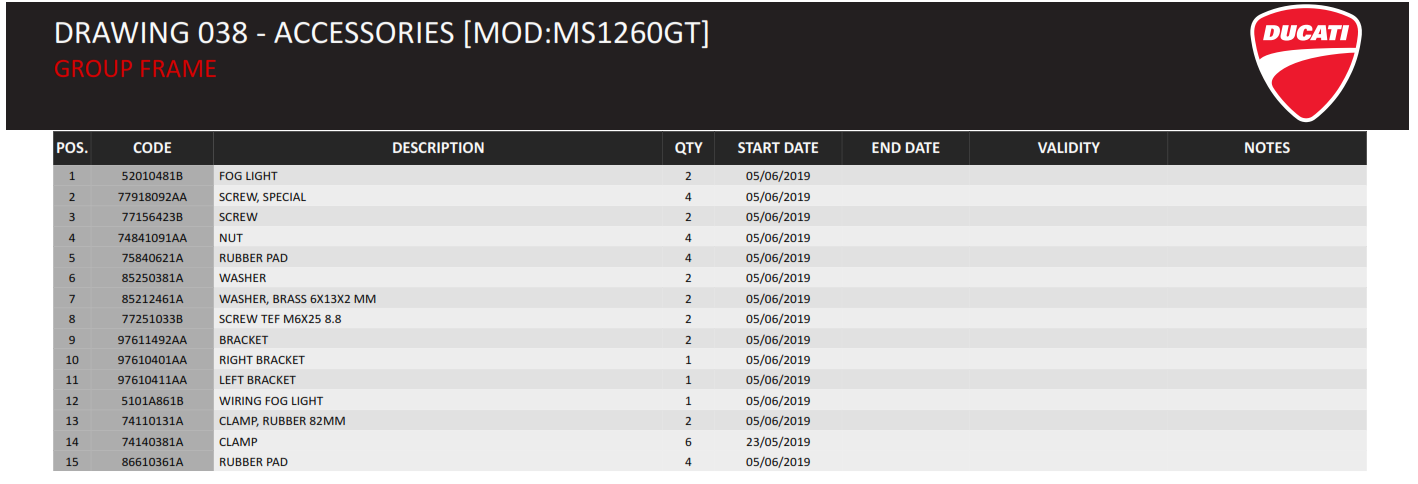 DRAWING 038 - ACCESSORIES [MOD:MS1260GT]
GROUP FRAME

DUCATI

| POS. | CODE | DESCRIPTION | QTY | START DATE | END DATE | VALIDITY | NOTES |
|---|---|---|---|---|---|---|---|
| 1 | 52010481B | FOG LIGHT | 2 | 05/06/2019 | | | |
| 2 | 77918092AA | SCREW, SPECIAL | 4 | 05/06/2019 | | | |
| 3 | 77156423B | SCREW | 2 | 05/06/2019 | | | |
| 4 | 74841091AA | NUT | 4 | 05/06/2019 | | | |
| 5 | 75840621A | RUBBER PAD | 4 | 05/06/2019 | | | |
| 6 | 85250381A | WASHER | 2 | 05/06/2019 | | | |
| 7 | 85212461A | WASHER, BRASS 6X13X2 MM | 2 | 05/06/2019 | | | |
| 8 | 77251033B | SCREW TEF M6X25 8.8 | 2 | 05/06/2019 | | | |
| 9 | 97611492AA | BRACKET | 2 | 05/06/2019 | | | |
| 10 | 97610401AA | RIGHT BRACKET | 1 | 05/06/2019 | | | |
| 11 | 97610411AA | LEFT BRACKET | 1 | 05/06/2019 | | | |
| 12 | 5101A861B | WIRING FOG LIGHT | 1 | 05/06/2019 | | | |
| 13 | 74110131A | CLAMP, RUBBER 82MM | 2 | 05/06/2019 | | | |
| 14 | 74140381A | CLAMP | 6 | 23/05/2019 | | | |
| 15 | 86610361A | RUBBER PAD | 4 | 05/06/2019 | | | |